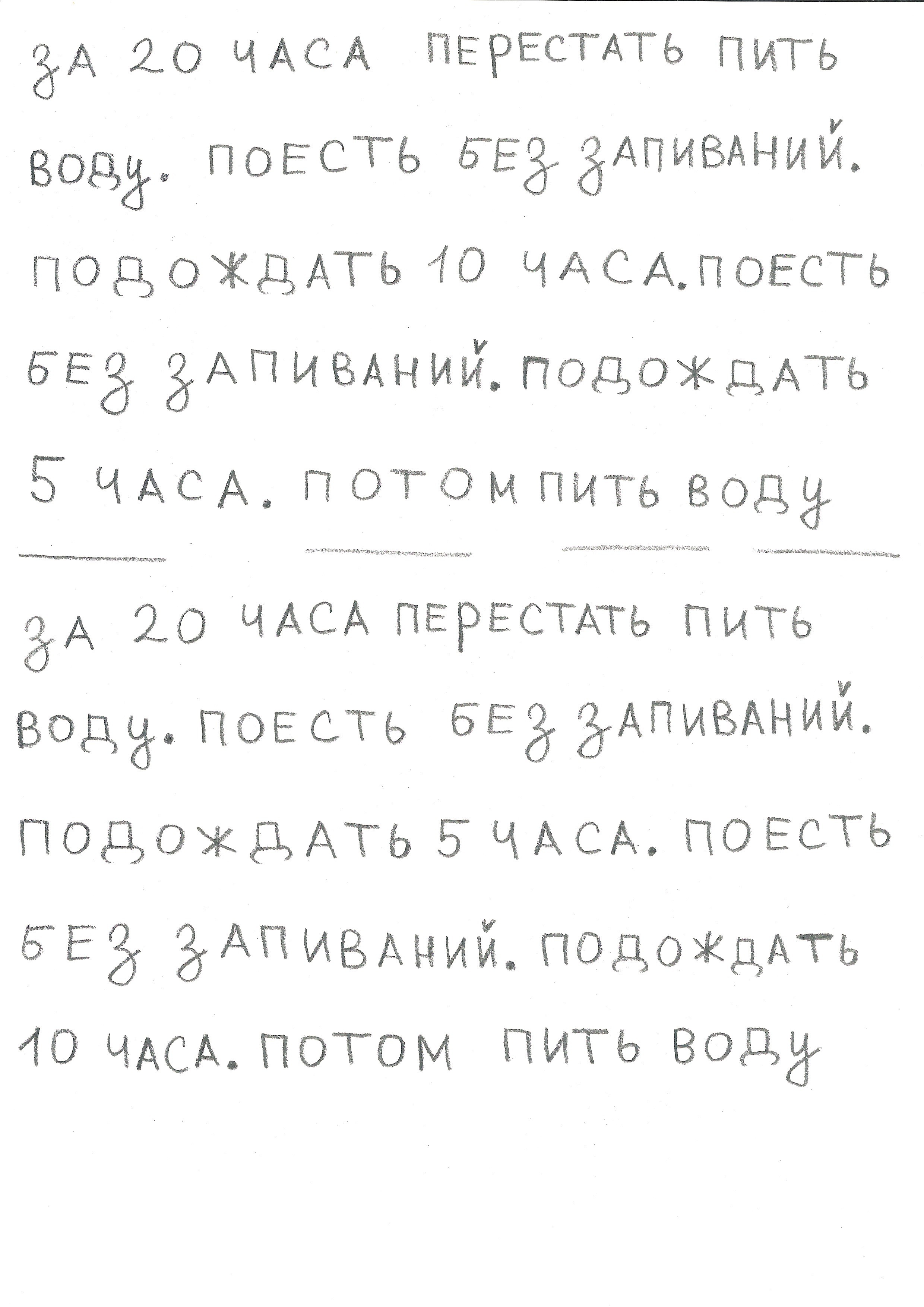 ЗА 20 ЧАСА ПЕРЕСТАТЬ ПИТЬ ВОДУ. ПОЕСТЬ БЕЗ ЗАПИВАНИЙ. ПОДОЖДАТЬ 10 ЧАСА. ПОЕСТЬ БЕЗ ЗАПИВАНИЙ. ПОДОЖДАТЬ 5 ЧАСА. ПОТОМ ПИТЬ ВОДУ

ЗА 20 ЧАСА ПЕРЕСТАТЬ ПИТЬ ВОДУ. ПОЕСТЬ БЕЗ ЗАПИВАНИЙ. ПОДОЖДАТЬ 5 ЧАСА. ПОЕСТЬ БЕЗ ЗАПИВАНИЙ. ПОДОЖДАТЬ 10 ЧАСА. ПОТОМ ПИТЬ ВОДУ